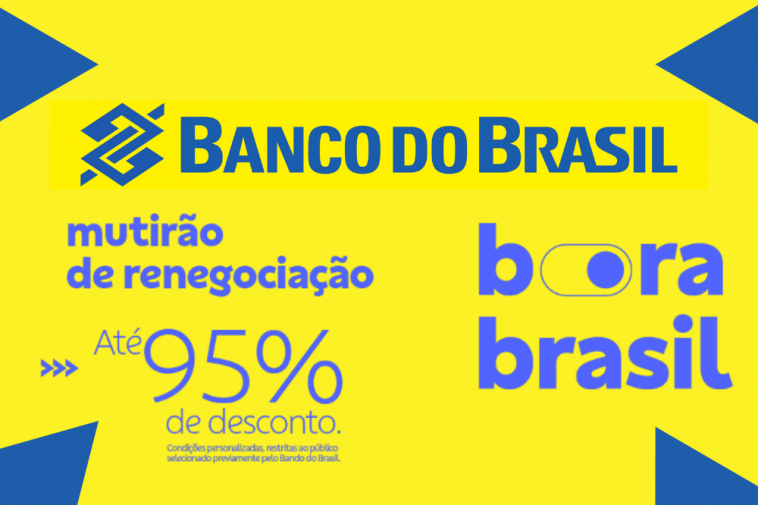 BANCO DO BRASIL

mutirão de renegociação

Até 95% de desconto.

Condições personalizadas, restritas ao público selecionado previamente pelo Bando do Brasil.

bora brasil